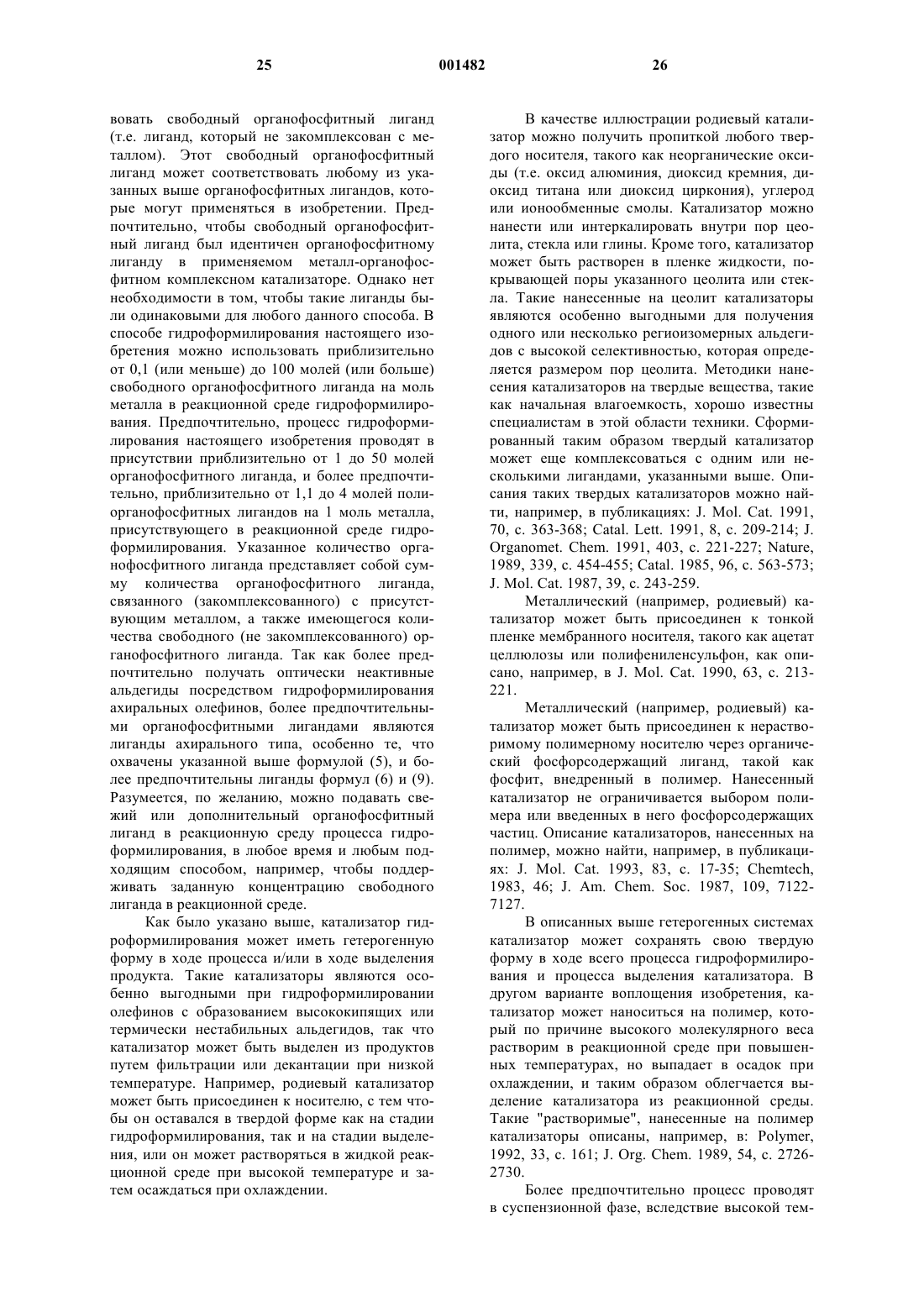 25 001482 26

вовать свободный органофосфитный лиганд (т.е. лиганд, который не закомплексован с металлом). Этот свободный органофосфитный лиганд может соответствовать любому из указанных выше органофосфитных лигандов, которые могут применяться в изобретении. Предпочтительно, чтобы свободный органофосфитный лиганд был идентичен органофосфитному лиганду в применяемом металл-органофосфитном комплексном катализаторе. Однако нет необходимости в том, чтобы такие лиганды были одинаковыми для любого данного способа. В способе гидроформилирования настоящего изобретения можно использовать приблизительно от 0,1 (или меньше) до 100 молей (или больше) свободного органофосфитного лиганда на моль металла в реакционной среде гидроформилирования. Предпочтительно, процесс гидроформилирования настоящего изобретения проводят в присутствии приблизительно от 1 до 50 молей органофосфитного лиганда, и более предпочтительно, приблизительно от 1,1 до 4 молей полиорганофосфитных лигандов на 1 моль металла, присутствующего в реакционной среде гидроформилирования. Указанное количество органофосфитного лиганда представляет собой сумму количества органофосфитного лиганда, связанного (закомплексованного) с присутствующим металлом, а также имеющегося количества свободного (не закомплексованного) органофосфитного лиганда. Так как более предпочтительно получать оптически неактивные альдегиды посредством гидроформилирования ахиральных олефинов, более предпочтительными органофосфитными лигандами являются лиганды ахирального типа, особенно те, что охвачены указанной выше формулой (5), и более предпочтительны лиганды формул (6) и (9). Разумеется, по желанию, можно подавать свежий или дополнительный органофосфитный лиганд в реакционную среду процесса гидроформилирования, в любое время и любым подходящим способом, например, чтобы поддерживать заданную концентрацию свободного лиганда в реакционной среде.

Как было указано выше, катализатор гидроформилирования может иметь гетерогенную форму в ходе процесса и/или в ходе выделения продукта. Такие катализаторы являются особенно выгодными при гидроформилировании олефинов с образованием высококипящих или термически нестабильных альдегидов, так что катализатор может быть выделен из продуктов путем фильтрации или декантации при низкой температуре. Например, родиевый катализатор может быть присоединен к носителю, с тем чтобы он оставался в твердой форме как на стадии гидроформилирования, так и на стадии выделения, или он может растворяться в жидкой реакционной среде при высокой температуре и затем осаждаться при охлаждении.

В качестве иллюстрации родиевый катализатор можно получить пропиткой любого твердого носителя, такого как неорганические оксиды (т.е. оксид алюминия, диоксид кремния, диоксид титана или диоксид циркония), углерод или ионообменные смолы. Катализатор можно нанести или интеркалировать внутри пор цеолита, стекла или глины. Кроме того, катализатор может быть растворен в пленке жидкости, покрывающей поры указанного цеолита или стекла. Такие нанесенные на цеолит катализаторы являются особенно выгодными для получения одного или несколько региоизомерных альдегидов с высокой селективностью, которая определяется размером пор цеолита. Методики нанесения катализаторов на твердые вещества, такие как начальная влагоемкость, хорошо известны специалистам в этой области техники. Сформированный таким образом твердый катализатор может еще комплексоваться с одним или несколькими лигандами, указанными выше. Описания таких твердых катализаторов можно найти, например, в публикациях: J. Mol. Cat. 1991, 70, с. 363-368; Catal. Lett. 1991, 8, с. 209-214; J. Organomet. Chem. 1991, 403, с. 221-227; Nature, 1989, 339, с. 454-455; Catal. 1985, 96, с. 563-573; J. Mol. Cat. 1987, 39, с. 243-259.

Металлический (например, родиевый) катализатор может быть присоединен к тонкой пленке мембранного носителя, такого как ацетат целлюлозы или полифениленсульфон, как описано, например, в J. Mol. Cat. 1990, 63, с. 213-221.

Металлический (например, родиевый) катализатор может быть присоединен к нерастворимому полимерному носителю через органический фосфорсодержащий лиганд, такой как фосфит, внедренный в полимер. Нанесенный катализатор не ограничивается выбором полимера или введенных в него фосфорсодержащих частиц. Описание катализаторов, нанесенных на полимер, можно найти, например, в публикациях: J. Mol. Cat. 1993, 83, с. 17-35; Chemtech, 1983, 46; J. Am. Chem. Soc. 1987, 109, 7122-7127.

В описанных выше гетерогенных системах катализатор может сохранять свою твердую форму в ходе всего процесса гидроформилирования и процесса выделения катализатора. В другом варианте воплощения изобретения, катализатор может наноситься на полимер, который по причине высокого молекулярного веса растворим в реакционной среде при повышенных температурах, но выпадает в осадок при охлаждении, и таким образом облегчается выделение катализатора из реакционной среды. Такие "растворимые", нанесенные на полимер катализаторы описаны, например, в: Polymer, 1992, 33, с. 161; J. Org. Chem. 1989, 54, с. 2726-2730.

Более предпочтительно процесс проводят в суспензионной фазе, вследствие высокой тем-